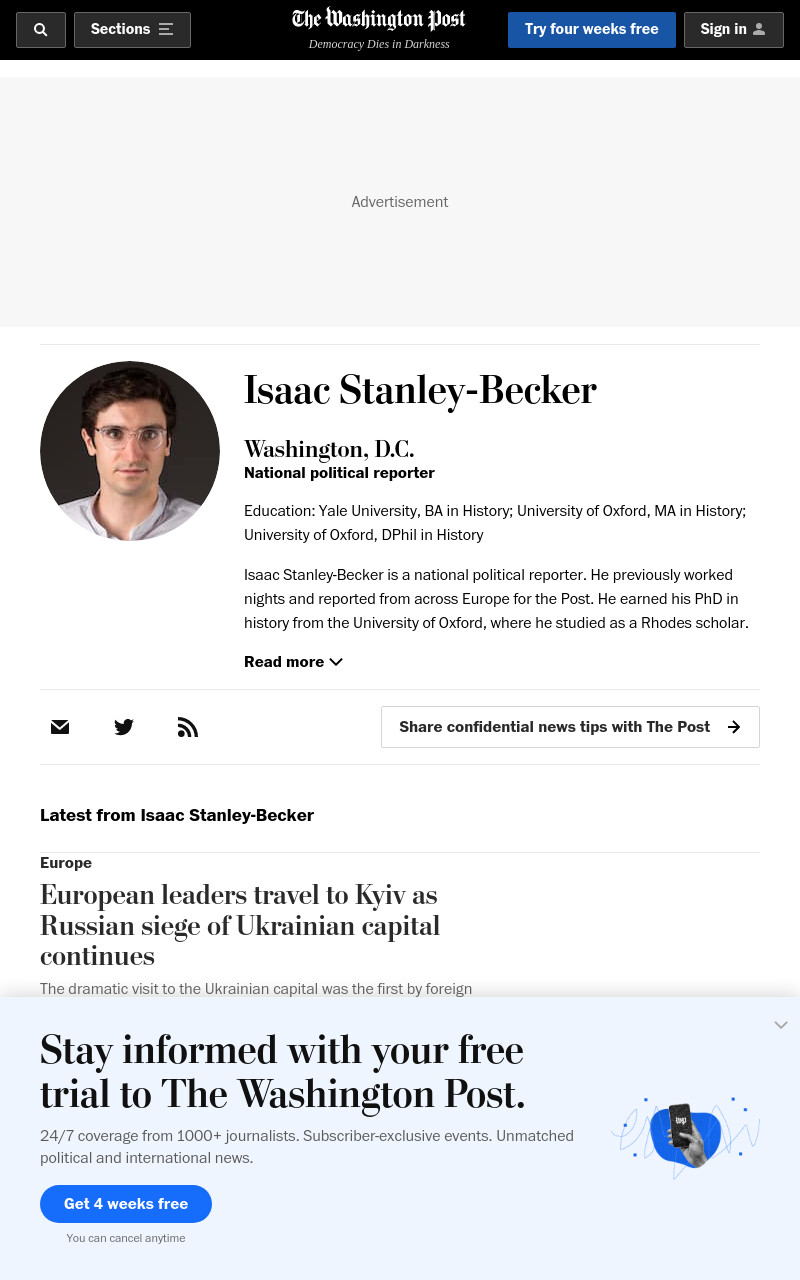 Sections

The Washington Post
Democracy Dies in Darkness

Try four weeks free

Sign in

Advertisement

Isaac Stanley-Becker

Washington, D.C.
National political reporter

Education: Yale University, BA in History; University of Oxford, MA in History; University of Oxford, DPhil in History

Isaac Stanley-Becker is a national political reporter. He previously worked nights and reported from across Europe for the Post. He earned his PhD in history from the University of Oxford, where he studied as a Rhodes scholar.

Read more

Share confidential news tips with The Post

Latest from Isaac Stanley-Becker

Europe

European leaders travel to Kyiv as Russian siege of Ukrainian capital continues

The dramatic visit to the Ukrainian capital was the first by foreign

Stay informed with your free trial to The Washington Post.

24/7 coverage from 1000+ journalists. Subscriber-exclusive events. Unmatched political and international news.

Get 4 weeks free

You can cancel anytime